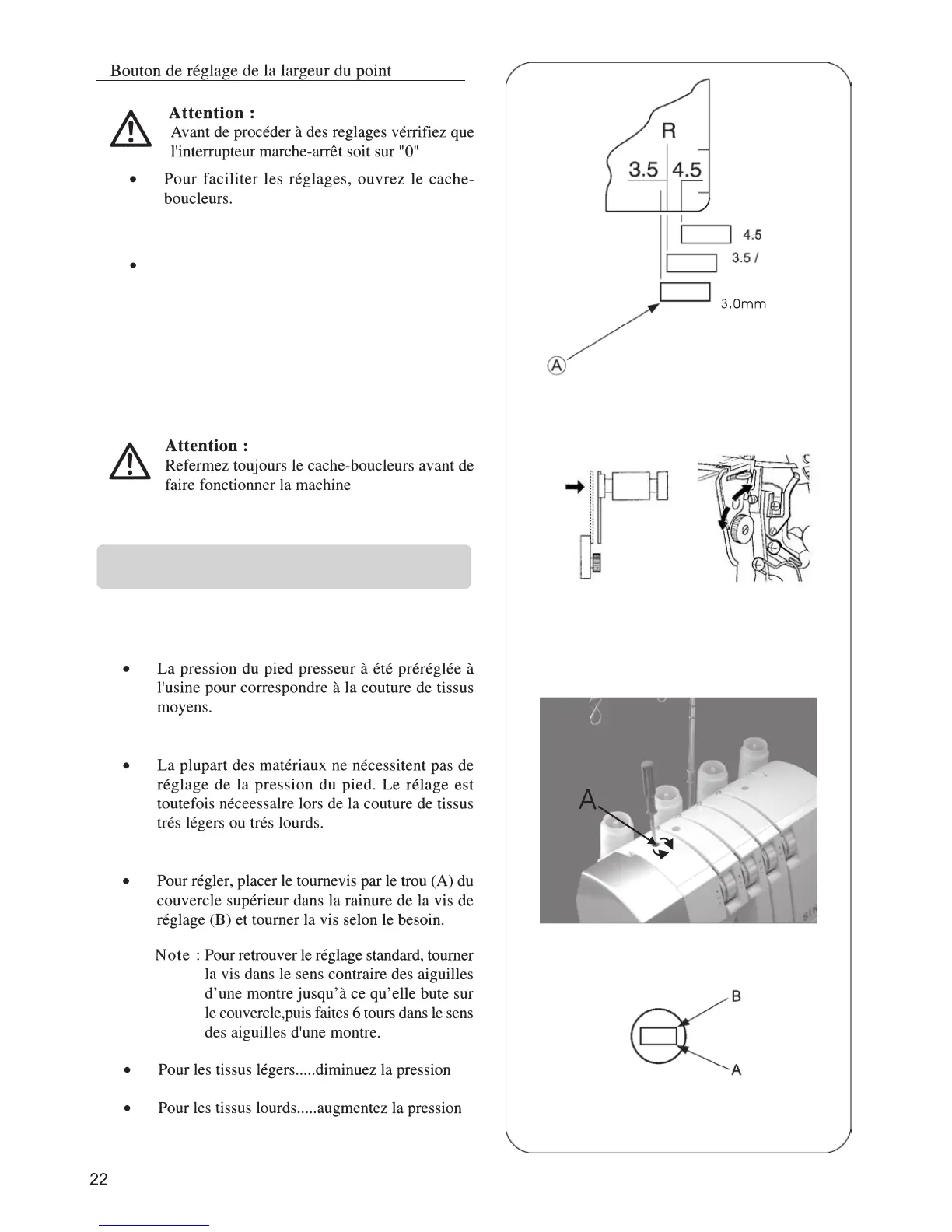 Bouton de réglage de la largeur du point

Attention :
Avant de procéder à des reglages vérrifiez que l'interrupteur marche-arrêt soit sur "0"

• Pour faciliter les réglages, ouvrez le cache-boucleurs.

•

Attention :
Refermez toujours le cache-boucleurs avant de faire fonctionner la machine

• La pression du pied presseur à été préréglée à l'usine pour correspondre à la couture de tissus moyens.

• La plupart des matériaux ne nécessitent pas de réglage de la pression du pied. Le rélage est toutefois néceessalre lors de la couture de tissus trés légers ou trés lourds.

• Pour régler, placer le tournevis par le trou (A) du couvercle supérieur dans la rainure de la vis de réglage (B) et tourner la vis selon le besoin.

Note : Pour retrouver le réglage standard, tourner la vis dans le sens contraire des aiguilles d'une montre jusqu'à ce qu'elle bute sur le couvercle,puis faites 6 tours dans le sens des aiguilles d'une montre.

• Pour les tissus légers.....diminuez la pression

• Pour les tissus lourds.....augmentez la pression

R
3.5 4.5
4.5
3.5 /
3.0mm
A

A

B
A

22